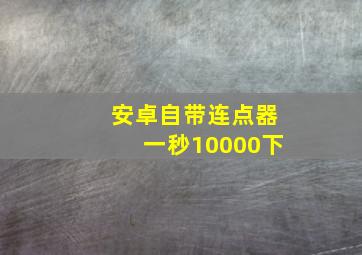 安卓自带连点器
一秒10000下